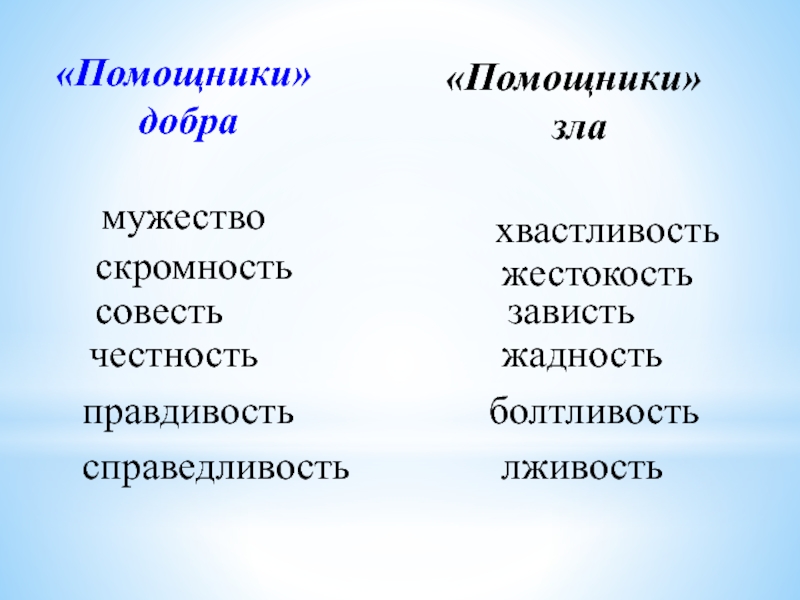 «Помощники»
добра

мужество
скромность
совесть
честность
правдивость
справедливость

«Помощники»
зла

хвастливость
жестокость
зависть
жадность
болтливость
лживость